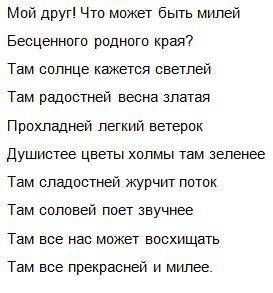 Мой друг! Что может быть милей
Бесценного родного края?
Там солнце кажется светлей
Там радостней весна златая
Прохладней легкий ветерок
Душистее цветы холмы там зеленее
Там сладостней журчит поток
Там соловей поет звучнее
Там все нас может восхищать
Там все прекрасней и милее.